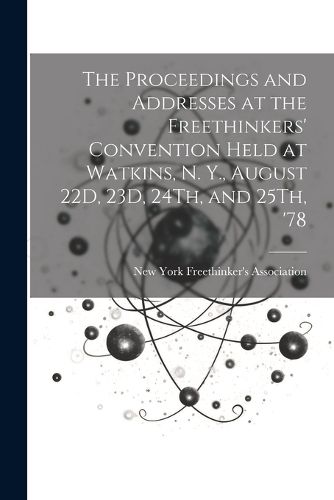 The Proceedings and Addresses at the Freethinkers' Convention Held at Watkins, N. Y., August 22D, 23D, 24Th, and 25Th, '78

New York Freethinker's Association